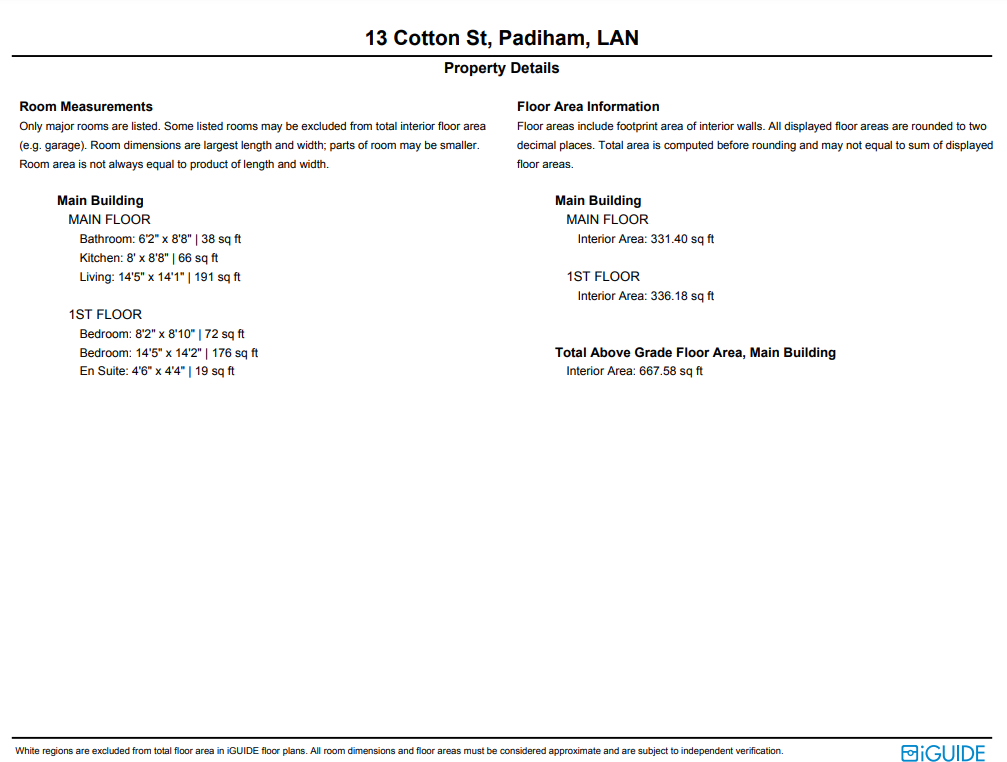 13 Cotton St, Padiham, LAN

Property Details

Room Measurements

Only major rooms are listed. Some listed rooms may be excluded from total interior floor area (e.g. garage). Room dimensions are largest length and width; parts of room may be smaller. Room area is not always equal to product of length and width.

Main Building
MAIN FLOOR
Bathroom: 6'2" x 8'8" | 38 sq ft
Kitchen: 8' x 8'8" | 66 sq ft
Living: 14'5" x 14'1" | 191 sq ft

1ST FLOOR
Bedroom: 8'2" x 8'10" | 72 sq ft
Bedroom: 14'5" x 14'2" | 176 sq ft
En Suite: 4'6" x 4'4" | 19 sq ft

Floor Area Information

Floor areas include footprint area of interior walls. All displayed floor areas are rounded to two decimal places. Total area is computed before rounding and may not equal to sum of displayed floor areas.

Main Building
MAIN FLOOR
Interior Area: 331.40 sq ft

1ST FLOOR
Interior Area: 336.18 sq ft

Total Above Grade Floor Area, Main Building
Interior Area: 667.58 sq ft

White regions are excluded from total floor area in iGUIDE floor plans. All room dimensions and floor areas must be considered approximate and are subject to independent verification.

iGUIDE